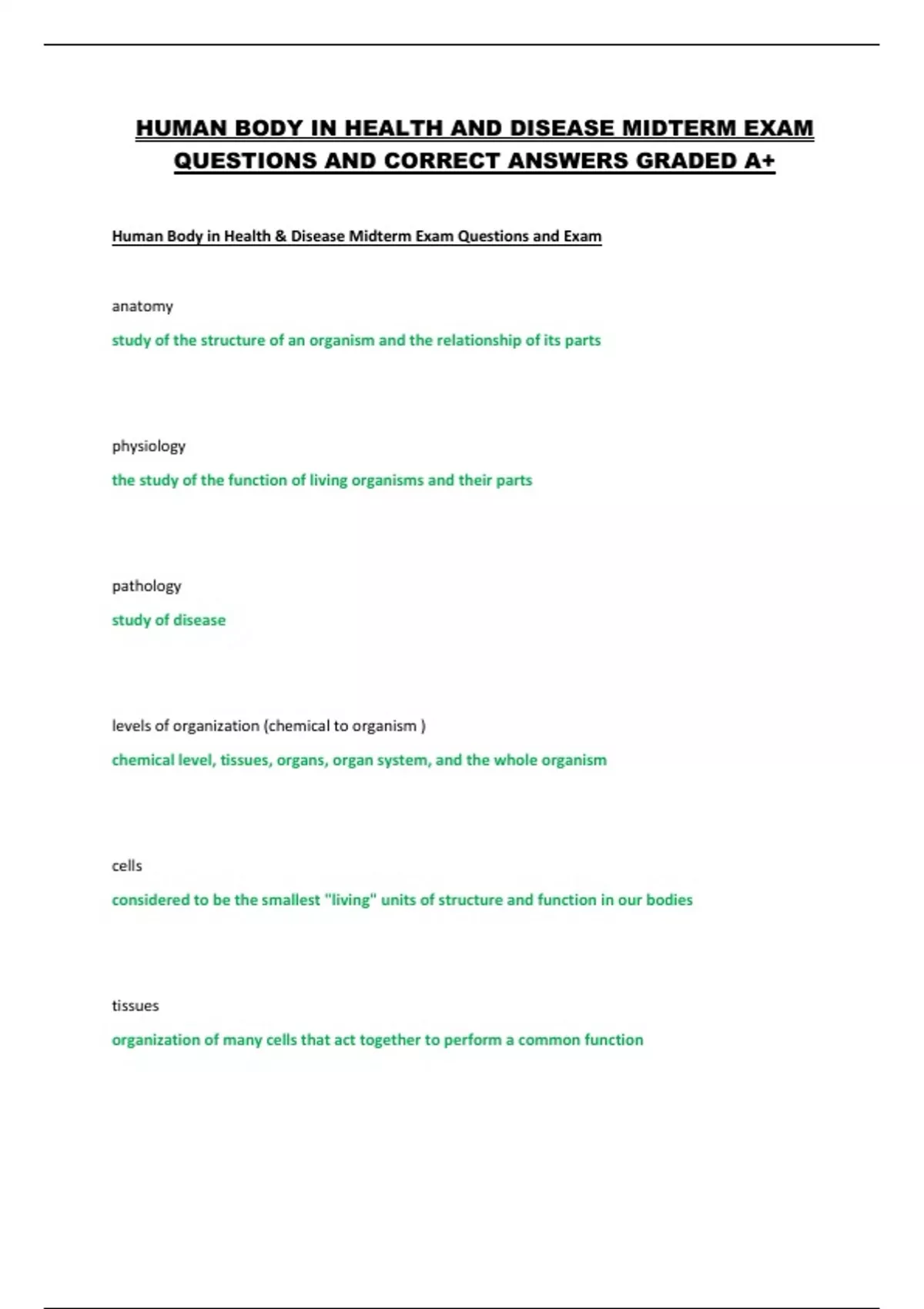 HUMAN BODY IN HEALTH AND DISEASE MIDTERM EXAM QUESTIONS AND CORRECT ANSWERS GRADED A+

Human Body in Health & Disease Midterm Exam Questions and Exam

anatomy

study of the structure of an organism and the relationship of its parts

physiology

the study of the function of living organisms and their parts

pathology

study of disease

levels of organization (chemical to organism )

chemical level, tissues, organs, organ system, and the whole organism

cells

considered to be the smallest "living" units of structure and function in our bodies

tissues

organization of many cells that act together to perform a common function